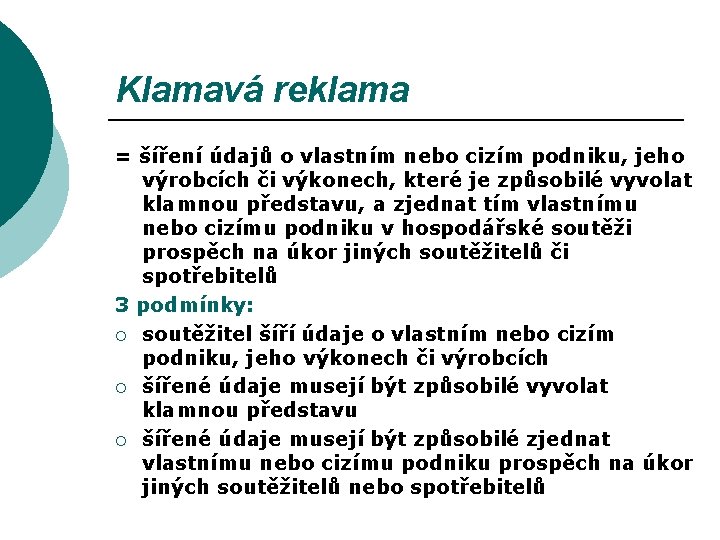 Klamavá reklama

= šíření údajů o vlastním nebo cizím podniku, jeho výrobcích či výkonech, které je způsobilé vyvolat klamnou představu, a zjednat tím vlastnímu nebo cizímu podniku v hospodářské soutěži prospěch na úkor jiných soutěžitelů či spotřebitelů

3 podmínky:

○ soutěžitel šíří údaje o vlastním nebo cizím podniku, jeho výkonech či výrobcích

○ šířené údaje musejí být způsobilé vyvolat klamnou představu

○ šířené údaje musejí být způsobilé zjednat vlastnímu nebo cizímu podniku prospěch na úkor jiných soutěžitelů nebo spotřebitelů